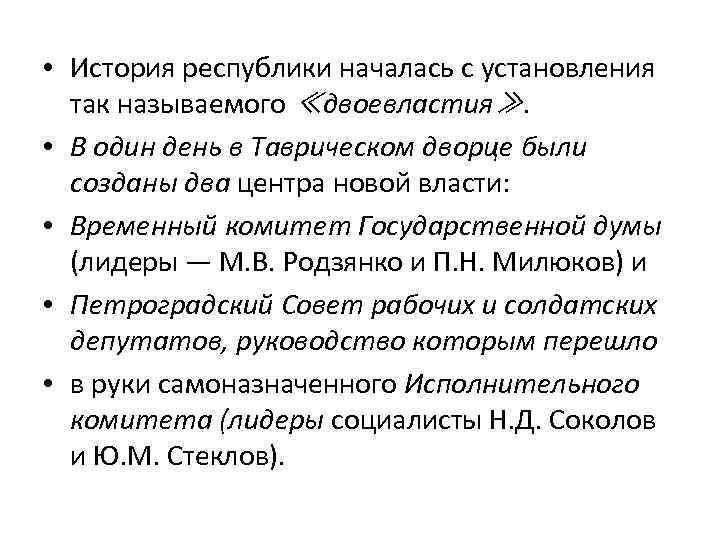 • История республики началась с установления так называемого ≪двоевластия≫.

• В один день в Таврическом дворце были созданы два центра новой власти:

• Временный комитет Государственной думы (лидеры — М.В. Родзянко и П.Н. Милюков) и

• Петроградский Совет рабочих и солдатских депутатов, руководство которым перешло

• в руки самоназначенного Исполнительного комитета (лидеры социалисты Н.Д. Соколов и Ю.М. Стеклов).